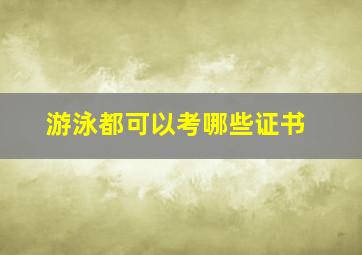 游泳都可以考哪些证书